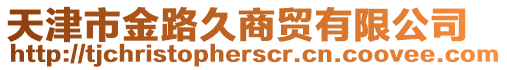 天津市金路久商贸有限公司
http://tjchristopherscr.cn.coovee.com